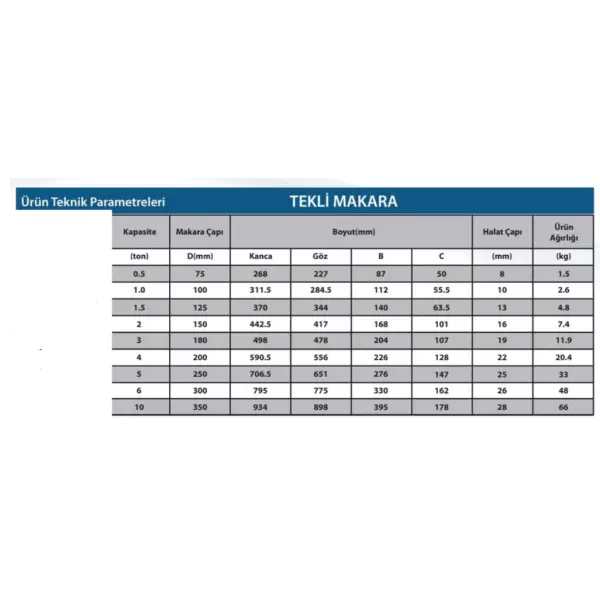 Ürün Teknik Parametreleri

TEKLİ MAKARA

| Kapasite | Makara Çapı | Boyut(mm) | | | | Halat Çapı | Ürün Ağırlığı |
|---|---|---|---|---|---|---|---|
| (ton) | D(mm) | Kanca | Göz | B | C | (mm) | (kg) |
| 0.5 | 75 | 268 | 227 | 87 | 50 | 8 | 1.5 |
| 1.0 | 100 | 311.5 | 284.5 | 112 | 55.5 | 10 | 2.6 |
| 1.5 | 125 | 370 | 344 | 140 | 63.5 | 13 | 4.8 |
| 2 | 150 | 442.5 | 417 | 168 | 101 | 16 | 7.4 |
| 3 | 180 | 498 | 478 | 204 | 107 | 19 | 11.9 |
| 4 | 200 | 590.5 | 556 | 226 | 128 | 22 | 20.4 |
| 5 | 250 | 706.5 | 651 | 276 | 147 | 25 | 33 |
| 6 | 300 | 795 | 775 | 330 | 162 | 26 | 48 |
| 10 | 350 | 934 | 898 | 395 | 178 | 28 | 66 |